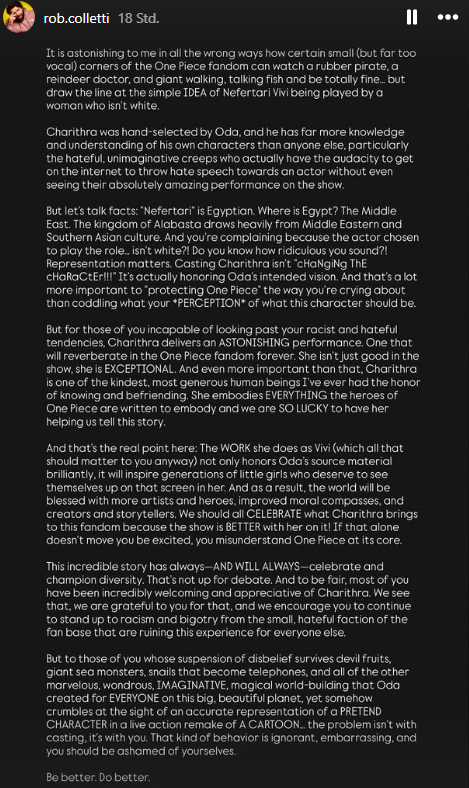 rob.colletti 18 Std.

It is astonishing to me in all the wrong ways how certain small (but far too vocal) corners of the One Piece fandom can watch a rubber pirate, a reindeer doctor, and giant walking, talking fish and be totally fine... but draw the line at the simple IDEA of Nefertari Vivi being played by a woman who isn't white.

Charithra was hand-selected by Oda, and he has far more knowledge and understanding of his own characters than anyone else, particularly the hateful, unimaginative creeps who actually have the audacity to get on the internet to throw hate speech towards an actor without even seeing their absolutely amazing performance on the show.

But let's talk facts: "Nefertari" is Egyptian. Where is Egypt? The Middle East. The kingdom of Alabasta draws heavily from Middle Eastern and Southern Asian culture. And you're complaining because the actor chosen to play the role... isn't white?! Do you know how ridiculous you sound?! Representation matters. Casting Charithra isn't "cHaNgiNg ThE cHaRaCtEr!!!" It's actually honoring Oda's intended vision. And that's a lot more important to "protecting One Piece" the way you're crying about than coddling what your *PERCEPTION* of what this character should be.

But for those of you incapable of looking past your racist and hateful tendencies, Charithra delivers an ASTONISHING performance. One that will reverberate in the One Piece fandom forever. She isn't just good in the show, she is EXCEPTIONAL. And even more important than that, Charithra is one of the kindest, most generous human beings I've ever had the honor of knowing and befriending. She embodies EVERYTHING the heroes of One Piece are written to embody and we are SO LUCKY to have her helping us tell this story.

And that's the real point here: The WORK she does as Vivi (which all that should matter to you anyway) not only honors Oda's source material brilliantly, it will inspire generations of little girls who deserve to see themselves up on that screen in her. And as a result, the world will be blessed with more artists and heroes, improved moral compasses, and creators and storytellers. We should all CELEBRATE what Charithra brings to this fandom because the show is BETTER with her on it! If that alone doesn't move you be excited, you misunderstand One Piece at its core.

This incredible story has always—AND WILL ALWAYS—celebrate and champion diversity. That's not up for debate. And to be fair, most of you have been incredibly welcoming and appreciative of Charithra. We see that, we are grateful to you for that, and we encourage you to continue to stand up to racism and bigotry from the small, hateful faction of the fan base that are ruining this experience for everyone else.

But to those of you whose suspension of disbelief survives devil fruits, giant sea monsters, snails that become telephones, and all of the other marvelous, wondrous, IMAGINATIVE, magical world-building that Oda created for EVERYONE on this big, beautiful planet, yet somehow crumbles at the sight of an accurate representation of a PRETEND CHARACTER in a live action remake of A CARTOON... the problem isn't with casting, it's with you. That kind of behavior is ignorant, embarrassing, and you should be ashamed of yourselves.

Be better. Do better.